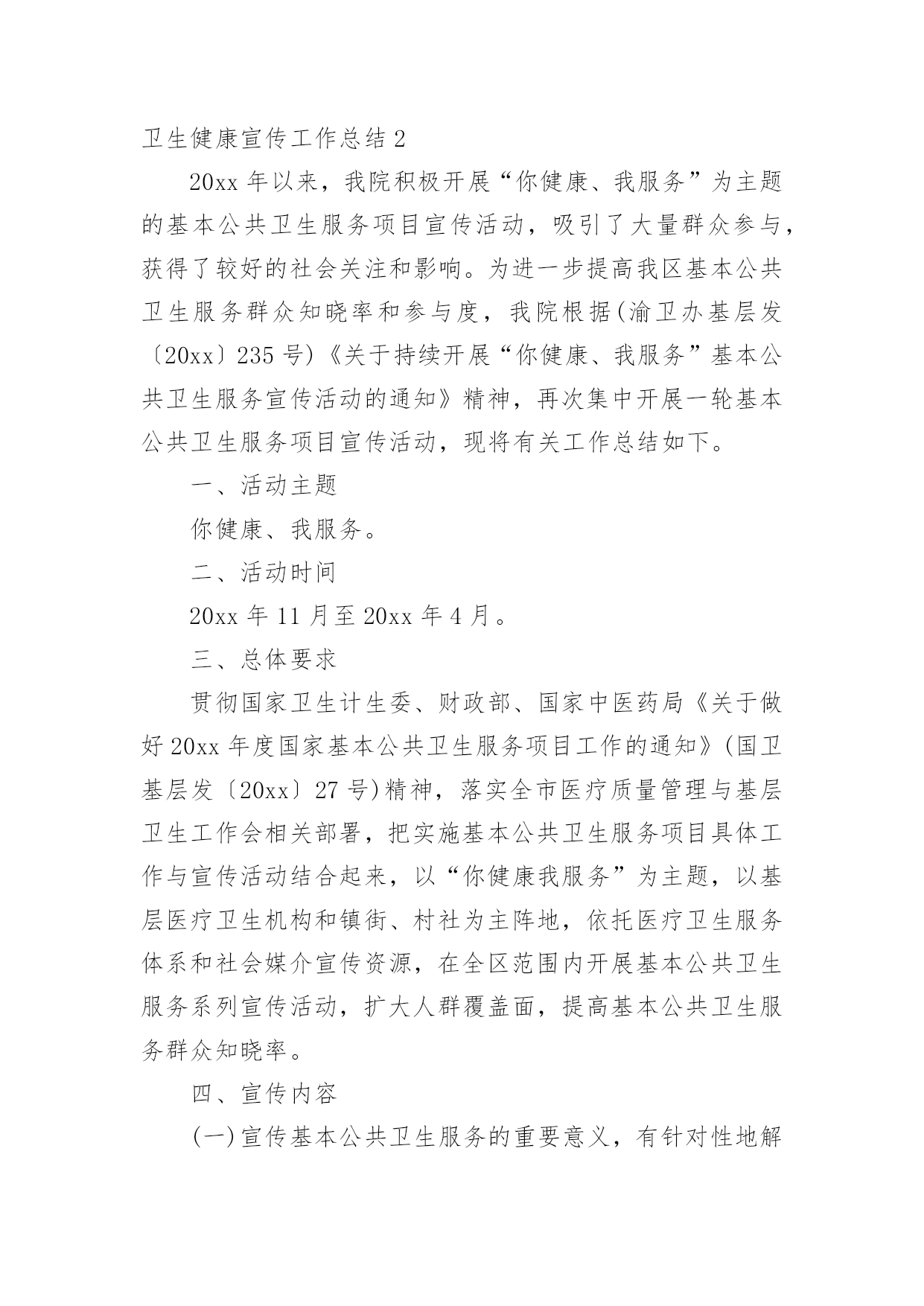 卫生健康宣传工作总结 2

20xx 年以来，我院积极开展“你健康、我服务”为主题的基本公共卫生服务项目宣传活动，吸引了大量群众参与，获得了较好的社会关注和影响。为进一步提高我区基本公共卫生服务群众知晓率和参与度，我院根据(渝卫办基层发〔20xx〕235 号)《关于持续开展“你健康、我服务”基本公共卫生服务宣传活动的通知》精神，再次集中开展一轮基本公共卫生服务项目宣传活动，现将有关工作总结如下。

一、活动主题

你健康、我服务。

二、活动时间

20xx 年 11 月至 20xx 年 4 月。

三、总体要求

贯彻国家卫生计生委、财政部、国家中医药局《关于做好 20xx 年度国家基本公共卫生服务项目工作的通知》(国卫基层发〔20xx〕27 号)精神，落实全市医疗质量管理与基层卫生工作会相关部署，把实施基本公共卫生服务项目具体工作与宣传活动结合起来，以“你健康我服务”为主题，以基层医疗卫生机构和镇街、村社为主阵地，依托医疗卫生服务体系和社会媒介宣传资源，在全区范围内开展基本公共卫生服务系列宣传活动，扩大人群覆盖面，提高基本公共卫生服务群众知晓率。

四、宣传内容

(一)宣传基本公共卫生服务的重要意义，有针对性地解